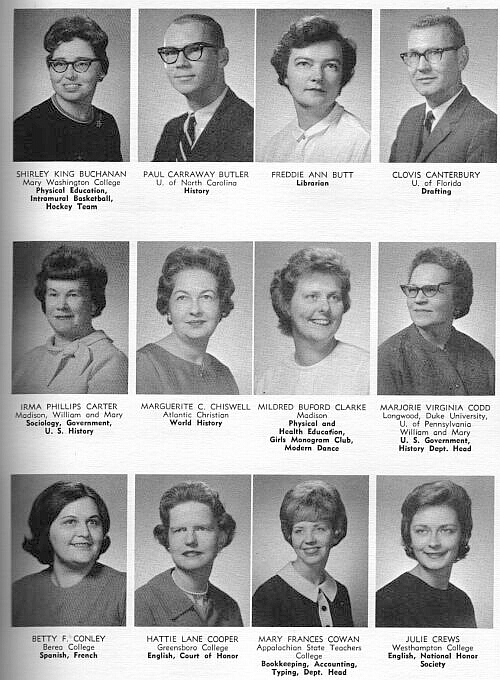 SHIRLEY KING BUCHANAN
Mary Washington College
Physical Education,
Intramural Basketball,
Hockey Team

PAUL CARRAWAY BUTLER
U. of North Carolina
History

FREDDIE ANN BUTT
Librarian

CLOVIS CANTERBURY
U. of Florida
Drafting

IRMA PHILLIPS CARTER
Madison, William and Mary
Sociology, Government,
U. S. History

MARGUERITE C. CHISWELL
Atlantic Christian
World History

MILDRED BUFORD CLARKE
Madison
Physical and
Health Education,
Girls Monogram Club,
Modern Dance

MARJORIE VIRGINIA CODD
Longwood, Duke University,
U. of Pennsylvania
William and Mary
U. S. Government,
History Dept. Head

BETTY F. CONLEY
Berea College
Spanish, French

HATTIE LANE COOPER
Greensboro College
English, Court of Honor

MARY FRANCES COWAN
Appalachian State Teachers
College
Bookkeeping, Accounting,
Typing, Dept. Head

JULIE CREWS
Westhampton College
English, National Honor
Society